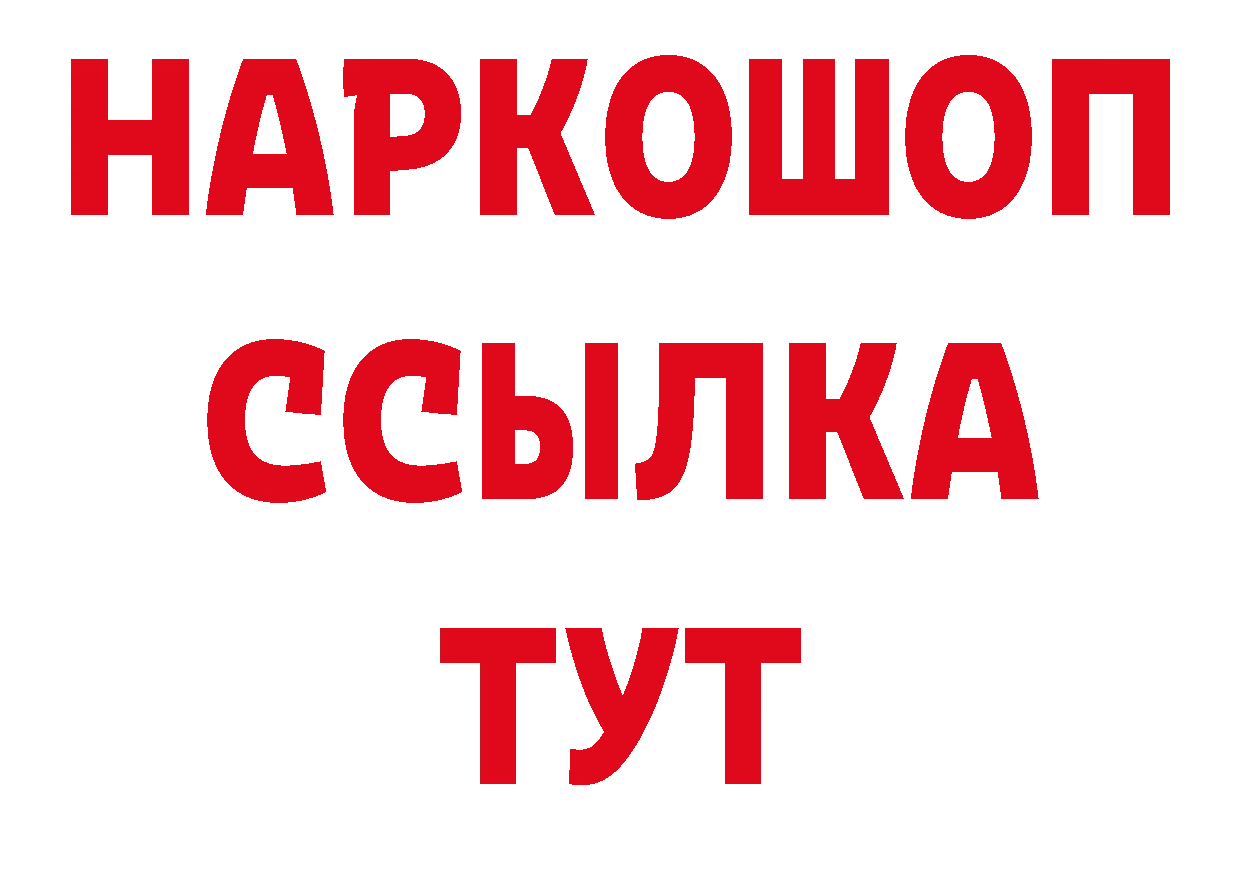 НАРКОШОП
ССЫЛКА
ТУТ